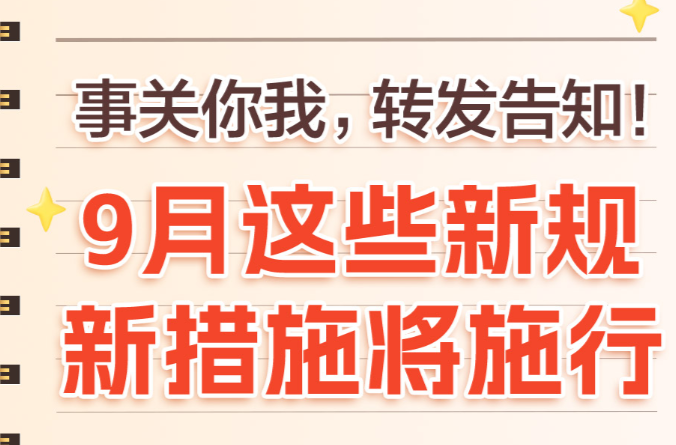 事关你我，转发告知！

9月这些新规
新措施将施行